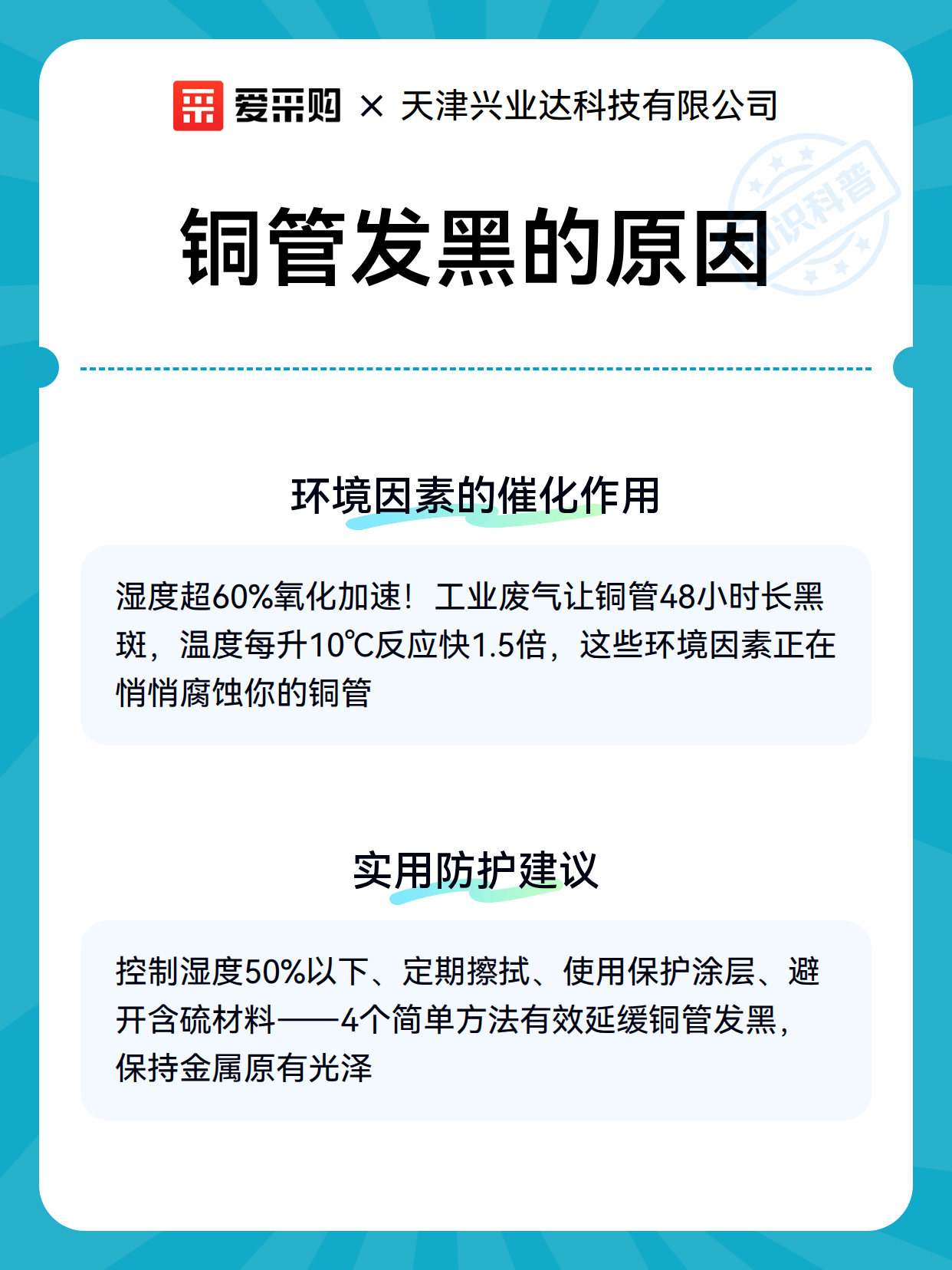 爱采购 × 天津兴业达科技有限公司

知识科普

铜管发黑的原因

环境因素的催化作用

湿度超60%氧化加速！工业废气让铜管48小时长黑斑，温度每升10℃反应快1.5倍，这些环境因素正在悄悄腐蚀你的铜管

实用防护建议

控制湿度50%以下、定期擦拭、使用保护涂层、避开含硫材料——4个简单方法有效延缓铜管发黑，保持金属原有光泽